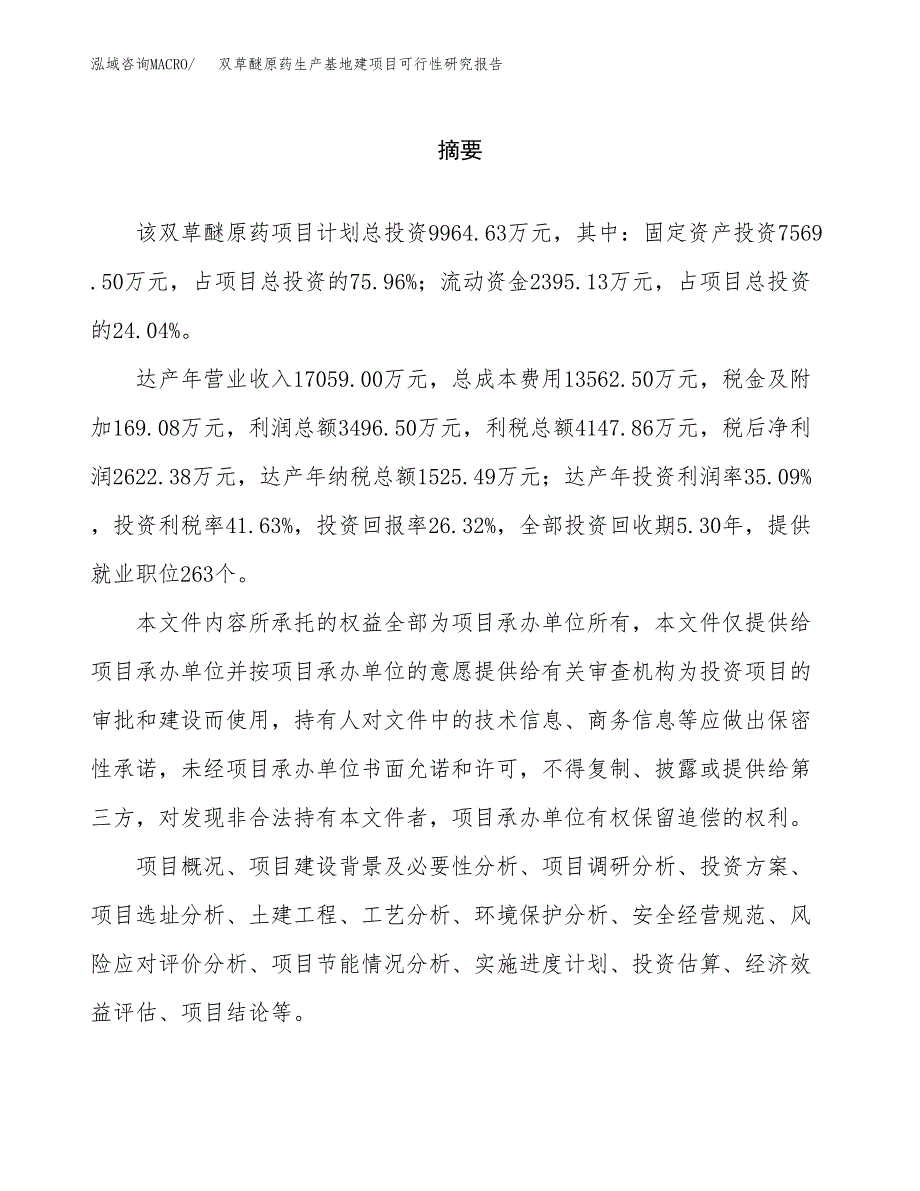 泓域咨询MACRO/　双草醚原药生产基地建项目可行性研究报告

摘要

该双草醚原药项目计划总投资9964.63万元，其中：固定资产投资7569.50万元，占项目总投资的75.96%；流动资金2395.13万元，占项目总投资的24.04%。

达产年营业收入17059.00万元，总成本费用13562.50万元，税金及附加169.08万元，利润总额3496.50万元，利税总额4147.86万元，税后净利润2622.38万元，达产年纳税总额1525.49万元；达产年投资利润率35.09%，投资利税率41.63%，投资回报率26.32%，全部投资回收期5.30年，提供就业职位263个。

本文件内容所承托的权益全部为项目承办单位所有，本文件仅提供给项目承办单位并按项目承办单位的意愿提供给有关审查机构为投资项目的审批和建设而使用，持有人对文件中的技术信息、商务信息等应做出保密性承诺，未经项目承办单位书面允诺和许可，不得复制、披露或提供给第三方，对发现非合法持有本文件者，项目承办单位有权保留追偿的权利。

项目概况、项目建设背景及必要性分析、项目调研分析、投资方案、项目选址分析、土建工程、工艺分析、环境保护分析、安全经营规范、风险应对评价分析、项目节能情况分析、实施进度计划、投资估算、经济效益评估、项目结论等。